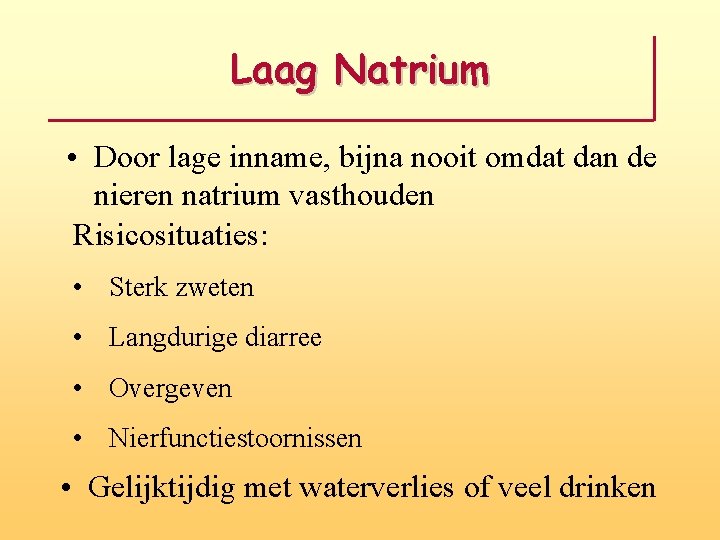 Laag Natrium

• Door lage inname, bijna nooit omdat dan de nieren natrium vasthouden

Risicosituaties:

• Sterk zweten

• Langdurige diarree

• Overgeven

• Nierfunctiestoornissen

• Gelijktijdig met waterverlies of veel drinken